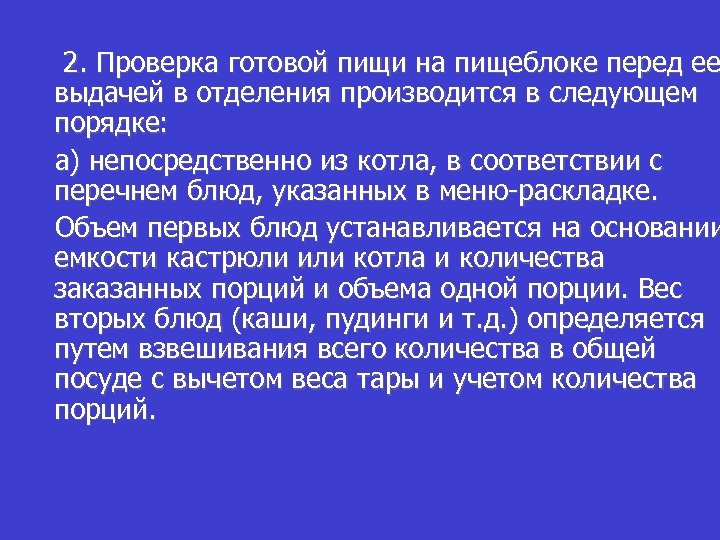 2. Проверка готовой пищи на пищеблоке перед ее выдачей в отделения производится в следующем порядке:

а) непосредственно из котла, в соответствии с перечнем блюд, указанных в меню-раскладке.

Объем первых блюд устанавливается на основании емкости кастрюли или котла и количества заказанных порций и объема одной порции. Вес вторых блюд (каши, пудинги и т.д.) определяется путем взвешивания всего количества в общей посуде с вычетом веса тары и учетом количества порций.